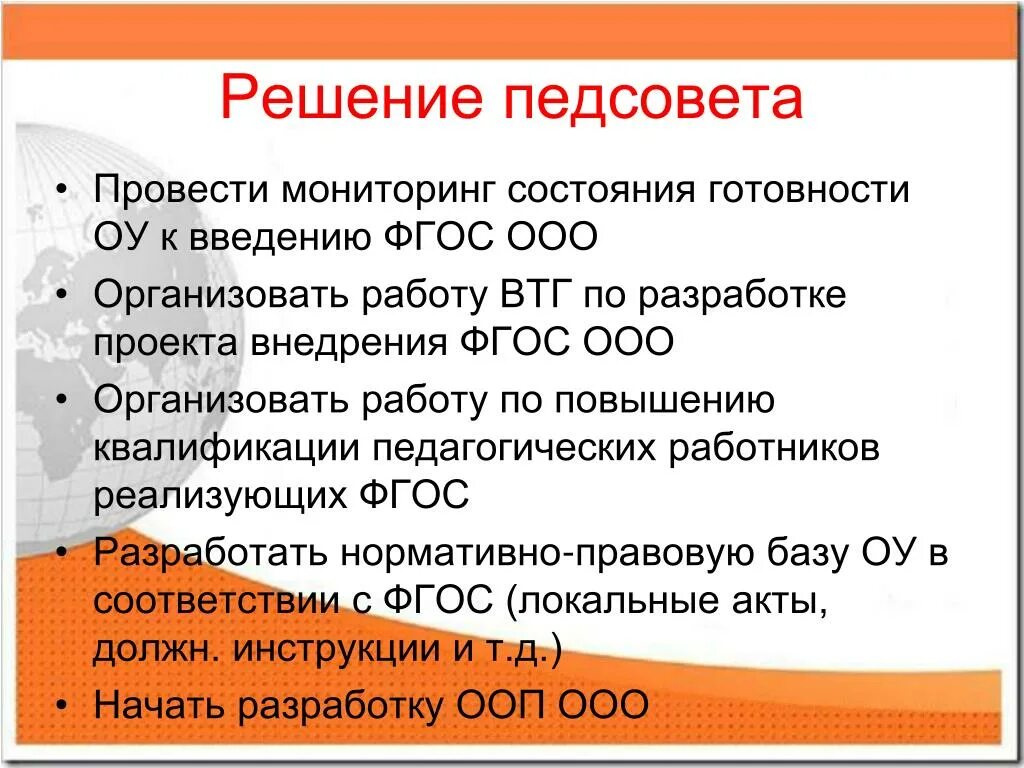 Решение педсовета

• Провести мониторинг состояния готовности ОУ к введению ФГОС ООО
• Организовать работу ВТГ по разработке проекта внедрения ФГОС ООО
• Организовать работу по повышению квалификации педагогических работников реализующих ФГОС
• Разработать нормативно-правовую базу ОУ в соответствии с ФГОС (локальные акты, должн. инструкции и т.д.)
• Начать разработку ООП ООО